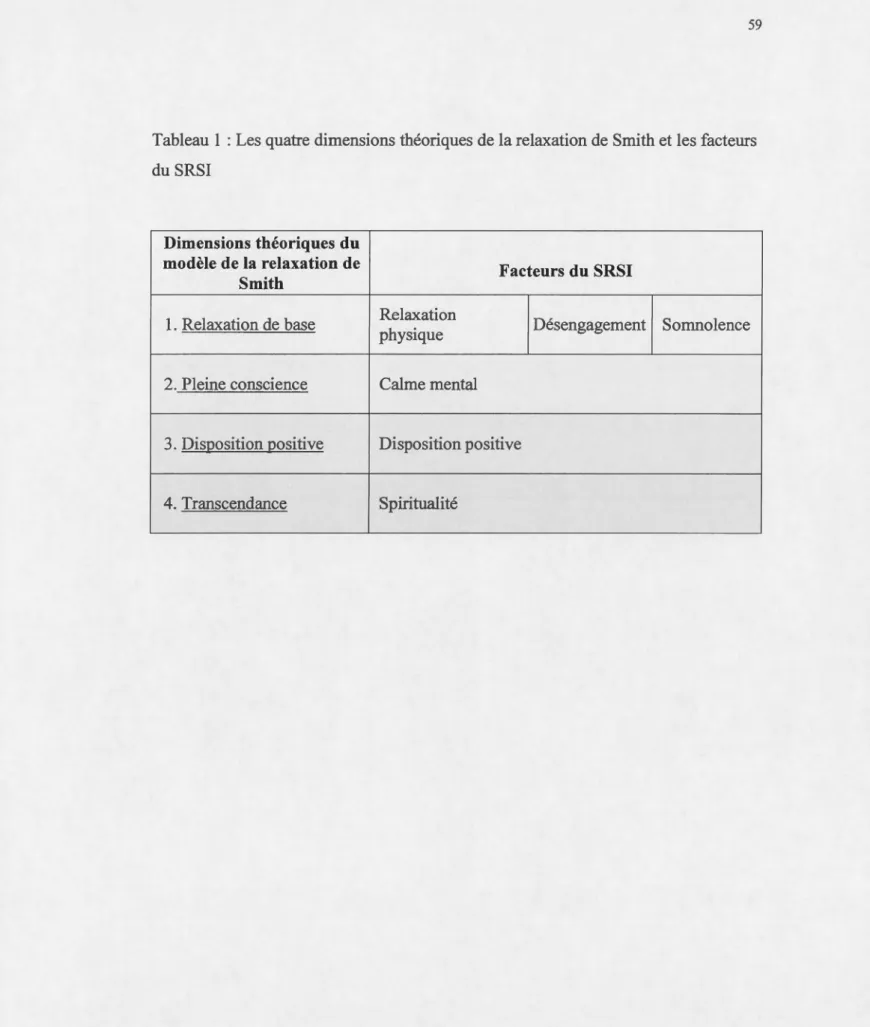 59

Tableau 1 : Les quatre dimensions théoriques de la relaxation de Smith et les facteurs du SRSI

| Dimensions théoriques du modèle de la relaxation de Smith | Facteurs du SRSI | | |
|---|---|---|---|
| 1. Relaxation de base | Relaxation physique | Désengagement | Somnolence |
| 2. Pleine conscience | Calme mental | | |
| 3. Disposition positive | Disposition positive | | |
| 4. Transcendance | Spiritualité | | |